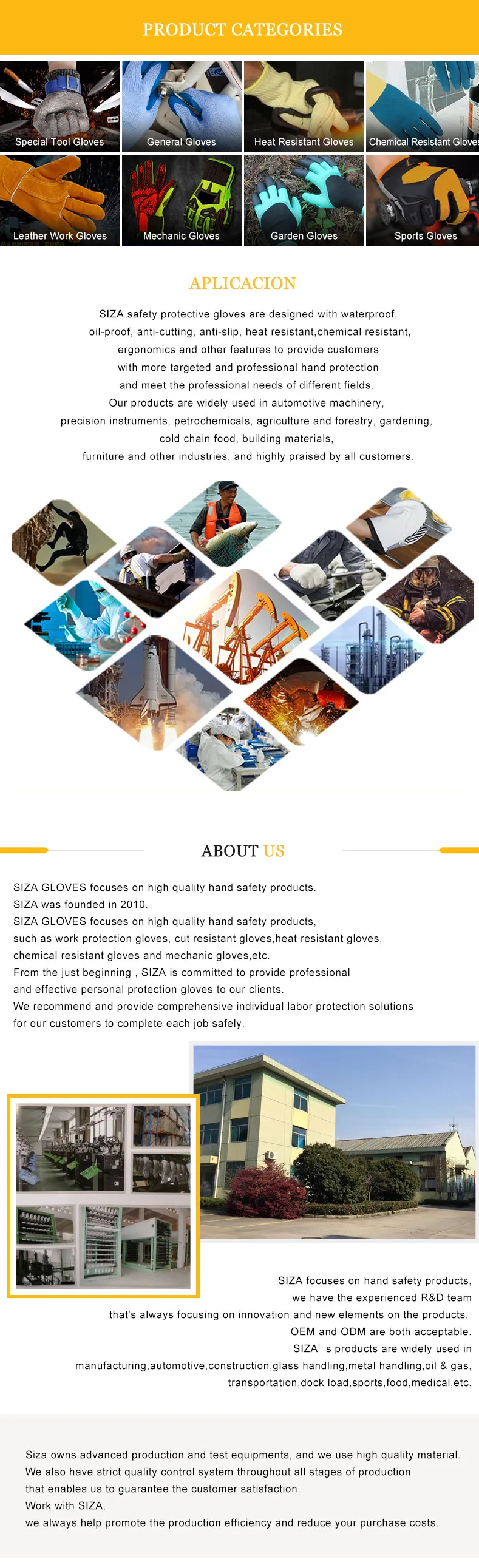 PRODUCT CATEGORIES

Special Tool Gloves

General Gloves

Heat Resistant Gloves

Chemical Resistant Gloves

Leather Work Gloves

Mechanic Gloves

Garden Gloves

Sports Gloves

APLICACION

SIZA safety protective gloves are designed with waterproof, oil-proof, anti-cutting, anti-slip, heat resistant,chemical resistant, ergonomics and other features to provide customers with more targeted and professional hand protection and meet the professional needs of different fields. Our products are widely used in automotive machinery, precision instruments, petrochemicals, agriculture and forestry, gardening, cold chain food, building materials, furniture and other industries, and highly praised by all customers.

ABOUT US

SIZA GLOVES focuses on high quality hand safety products.
SIZA was founded in 2010.
SIZA GLOVES focuses on high quality hand safety products, such as work protection gloves, cut resistant gloves,heat resistant gloves, chemical resistant gloves and mechanic gloves,etc.
From the just beginning , SIZA is committed to provide professional and effective personal protection gloves to our clients.
We recommend and provide comprehensive individual labor protection solutions for our customers to complete each job safely.

SIZA focuses on hand safety products,
we have the experienced R&D team
that's always focusing on innovation and new elements on the products.
OEM and ODM are both acceptable.
SIZA' s products are widely used in
manufacturing,automotive,construction,glass handling,metal handling,oil & gas,
transportation,dock load,sports,food,medical,etc.

Siza owns advanced production and test equipments, and we use high quality material.
We also have strict quality control system throughout all stages of production
that enables us to guarantee the customer satisfaction.
Work with SIZA,
we always help promote the production efficiency and reduce your purchase costs.